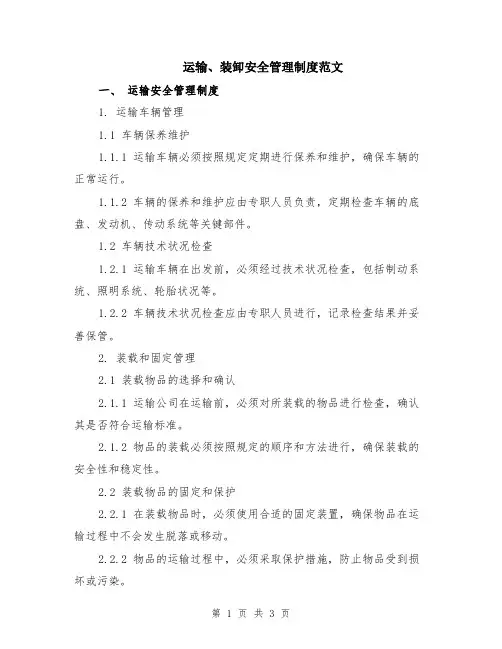 运输、装卸安全管理制度范文

一、 运输安全管理制度

1. 运输车辆管理

1.1 车辆保养维护

1.1.1 运输车辆必须按照规定定期进行保养和维护，确保车辆的正常运行。

1.1.2 车辆的保养和维护应由专职人员负责，定期检查车辆的底盘、发动机、传动系统等关键部件。

1.2 车辆技术状况检查

1.2.1 运输车辆在出发前，必须经过技术状况检查，包括制动系统、照明系统、轮胎状况等。

1.2.2 车辆技术状况检查应由专职人员进行，记录检查结果并妥善保管。

2. 装载和固定管理

2.1 装载物品的选择和确认

2.1.1 运输公司在运输前，必须对所装载的物品进行检查，确认其是否符合运输标准。

2.1.2 物品的装载必须按照规定的顺序和方法进行，确保装载的安全性和稳定性。

2.2 装载物品的固定和保护

2.2.1 在装载物品时，必须使用合适的固定装置，确保物品在运输过程中不会发生脱落或移动。

2.2.2 物品的运输过程中，必须采取保护措施，防止物品受到损坏或污染。

第 1 页 共 3 页